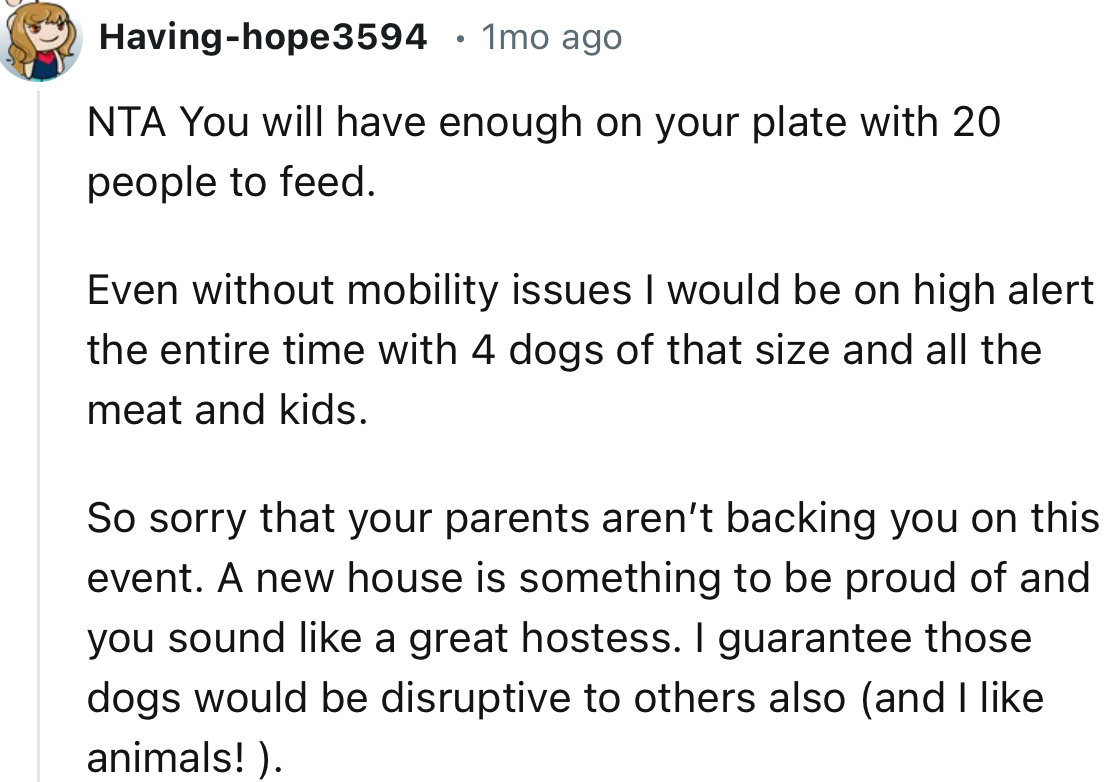 Having-hope3594 • 1mo ago

NTA You will have enough on your plate with 20 people to feed.

Even without mobility issues I would be on high alert the entire time with 4 dogs of that size and all the meat and kids.

So sorry that your parents aren't backing you on this event. A new house is something to be proud of and you sound like a great hostess. I guarantee those dogs would be disruptive to others also (and I like animals! ).